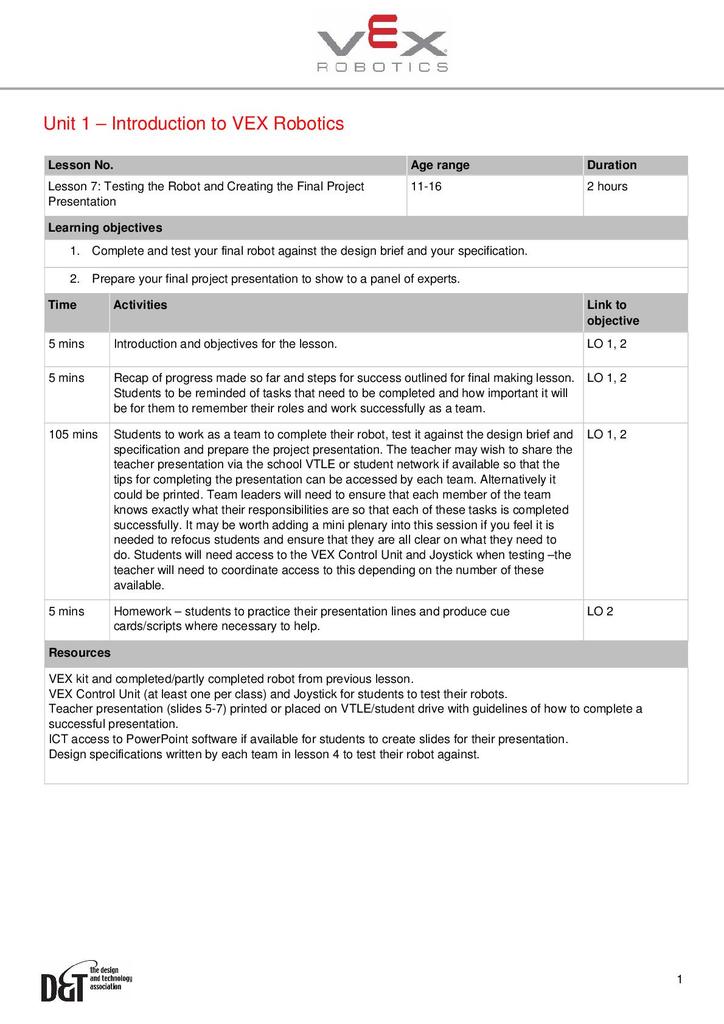 VEX ROBOTICS

Unit 1 – Introduction to VEX Robotics

| Lesson No. | Age range | Duration |
|---|---|---|
| Lesson 7: Testing the Robot and Creating the Final Project Presentation | 11-16 | 2 hours |

Learning objectives

1. Complete and test your final robot against the design brief and your specification.
2. Prepare your final project presentation to show to a panel of experts.

| Time | Activities | Link to objective |
|---|---|---|
| 5 mins | Introduction and objectives for the lesson. | LO 1, 2 |
| 5 mins | Recap of progress made so far and steps for success outlined for final making lesson. Students to be reminded of tasks that need to be completed and how important it will be for them to remember their roles and work successfully as a team. | LO 1, 2 |
| 105 mins | Students to work as a team to complete their robot, test it against the design brief and specification and prepare the project presentation. The teacher may wish to share the teacher presentation via the school VTLE or student network if available so that the tips for completing the presentation can be accessed by each team. Alternatively it could be printed. Team leaders will need to ensure that each member of the team knows exactly what their responsibilities are so that each of these tasks is completed successfully. It may be worth adding a mini plenary into this session if you feel it is needed to refocus students and ensure that they are all clear on what they need to do. Students will need access to the VEX Control Unit and Joystick when testing –the teacher will need to coordinate access to this depending on the number of these available. | LO 1, 2 |
| 5 mins | Homework – students to practice their presentation lines and produce cue cards/scripts where necessary to help. | LO 2 |

Resources

VEX kit and completed/partly completed robot from previous lesson.
VEX Control Unit (at least one per class) and Joystick for students to test their robots.
Teacher presentation (slides 5-7) printed or placed on VTLE/student drive with guidelines of how to complete a successful presentation.
ICT access to PowerPoint software if available for students to create slides for their presentation.
Design specifications written by each team in lesson 4 to test their robot against.

D&T the design and technology association

1